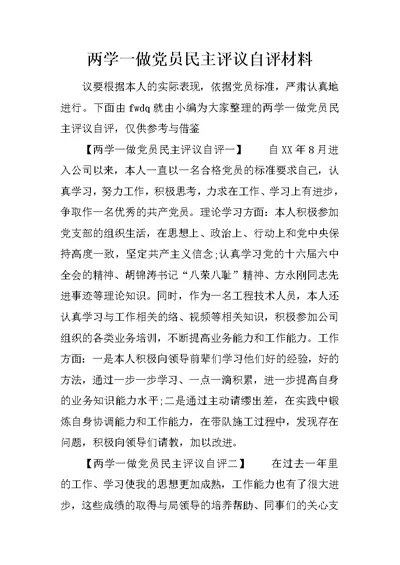 两学一做党员民主评议自评材料

议要根据本人的实际表现，依据党员标准，严肃认真地进行。下面由 fwdq 就由小编为大家整理的两学一做党员民主评议自评，仅供参考与借鉴

【两学一做党员民主评议自评一】 自 XX 年 8 月进入公司以来，本人一直以一名合格党员的标准要求自己，认真学习，努力工作，积极思考，力求在工作、学习上有进步，争取作一名优秀的共产党员。理论学习方面：本人积极参加党支部的组织生活，在思想上、政治上、行动上和党中央保持高度一致，坚定共产主义信念;认真学习党的十六届六中全会的精神、胡锦涛书记“八荣八耻”精神、方永刚同志先进事迹等理论知识。同时，作为一名工程技术人员，本人还认真学习与工作相关的络、视频等相关知识，积极参加公司组织的各类业务培训，不断提高业务能力和工作能力。工作方面：一是本人积极向领导前辈们学习他们好的经验，好的方法，通过一步一步学习、一点一滴积累，进一步提高自身的业务知识能力水平;二是通过主动请缨出差，在实践中锻炼自身协调能力和工作能力，在带队施工过程中，发现存在问题，积极向领导们请教，加以改进。

【两学一做党员民主评议自评二】 在过去一年里的工作、学习使我的思想更加成熟，工作能力也有了很大进步，这些成绩的取得与局领导的培养帮助、同事们的关心支